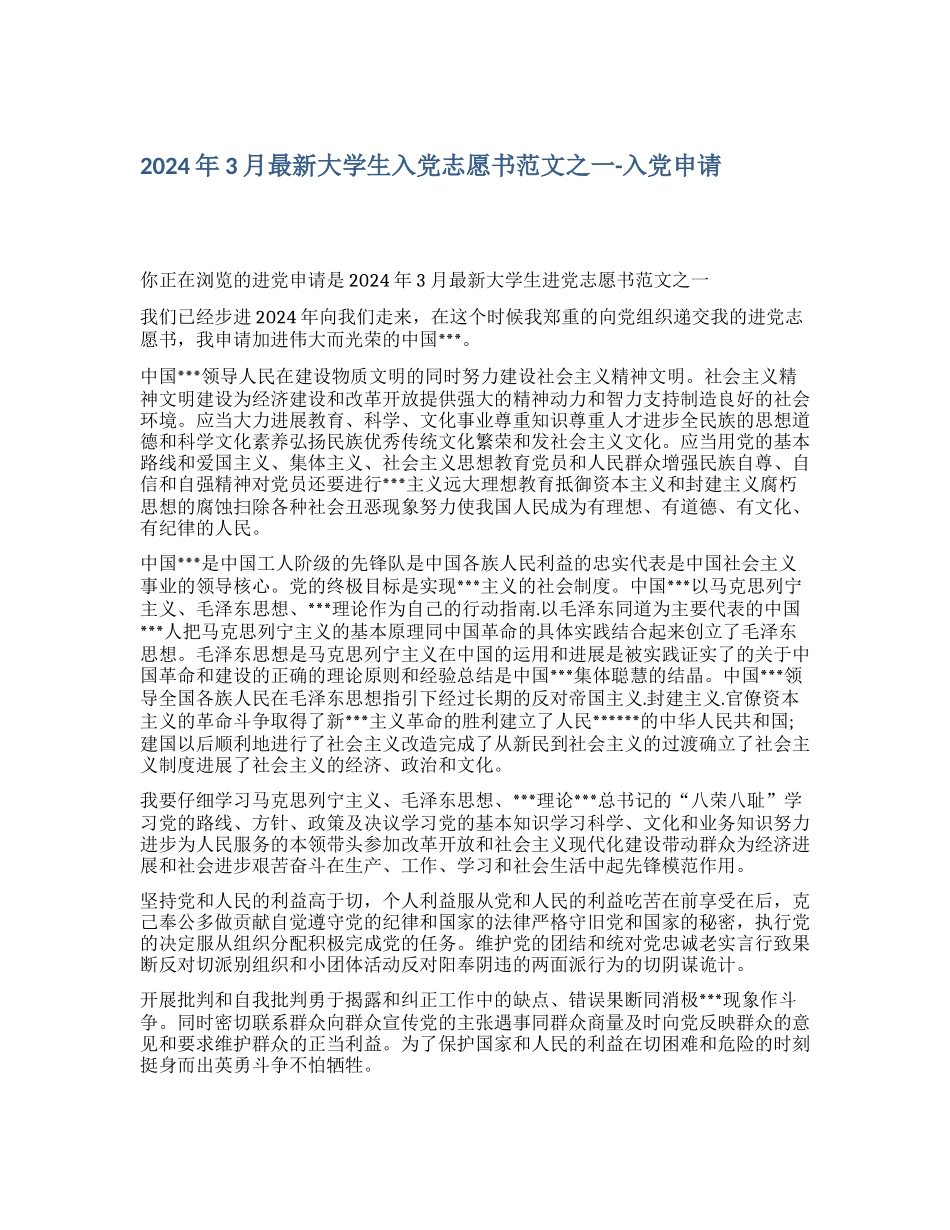 2024 年 3 月最新大学生入党志愿书范文之一-入党申请

你正在浏览的进党申请是 2024 年 3 月最新大学生进党志愿书范文之一

我们已经步进 2024 年向我们走来，在这个时候我郑重的向党组织递交我的进党志愿书，我申请加进伟大而光荣的中国***。

中国***领导人民在建设物质文明的同时努力建设社会主义精神文明。社会主义精神文明建设为经济建设和改革开放提供强大的精神动力和智力支持制造良好的社会环境。应当大力进展教育、科学、文化事业尊重知识尊重人才进步全民族的思想道德和科学文化素养弘扬民族优秀传统文化繁荣和发社会主义文化。应当用党的基本路线和爱国主义、集体主义、社会主义思想教育党员和人民群众增强民族自尊、自信和自强精神对党员还要进行***主义远大理想教育抵御资本主义和封建主义腐朽思想的腐蚀扫除各种社会丑恶现象努力使我国人民成为有理想、有道德、有文化、有纪律的人民。

中国***是中国工人阶级的先锋队是中国各族人民利益的忠实代表是中国社会主义事业的领导核心。党的终极目标是实现***主义的社会制度。中国***以马克思列宁主义、毛泽东思想、***理论作为自己的行动指南.以毛泽东同道为主要代表的中国***人把马克思列宁主义的基本原理同中国革命的具体实践结合起来创立了毛泽东思想。毛泽东思想是马克思列宁主义在中国的运用和进展是被实践证实了的关于中国革命和建设的正确的理论原则和经验总结是中国***集体聪慧的结晶。中国***领导全国各族人民在毛泽东思想指引下经过长期的反对帝国主义.封建主义.官僚资本主义的革命斗争取得了新***主义革命的胜利建立了人民******的中华人民共和国;建国以后顺利地进行了社会主义改造完成了从新民到社会主义的过渡确立了社会主义制度进展了社会主义的经济、政治和文化。

我要仔细学习马克思列宁主义、毛泽东思想、***理论***总书记的“八荣八耻”学习党的路线、方针、政策及决议学习党的基本知识学习科学、文化和业务知识努力进步为人民服务的本领带头参加改革开放和社会主义现代化建设带动群众为经济进展和社会进步艰苦奋斗在生产、工作、学习和社会生活中起先锋模范作用。

坚持党和人民的利益高于切，个人利益服从党和人民的利益吃苦在前享受在后，克己奉公多做贡献自觉遵守党的纪律和国家的法律严格守旧党和国家的秘密，执行党的决定服从组织分配积极完成党的任务。维护党的团结和统对党忠诚老实言行致果断反对切派别组织和小团体活动反对阳奉阴违的两面派行为的切阴谋诡计。

开展批判和自我批判勇于揭露和纠正工作中的缺点、错误果断同消极***现象作斗争。同时密切联系群众向群众宣传党的主张遇事同群众商量及时向党反映群众的意见和要求维护群众的正当利益。为了保护国家和人民的利益在切困难和危险的时刻挺身而出英勇斗争不怕牺牲。